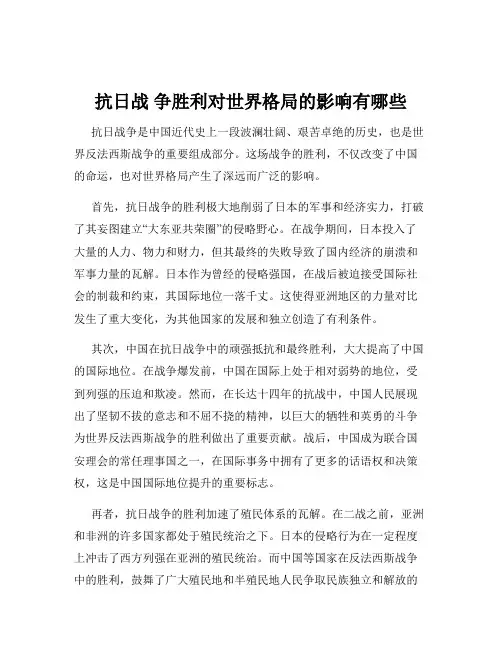 抗日战 争胜利对世界格局的影响有哪些

抗日战争是中国近代史上一段波澜壮阔、艰苦卓绝的历史，也是世界反法西斯战争的重要组成部分。这场战争的胜利，不仅改变了中国的命运，也对世界格局产生了深远而广泛的影响。

首先，抗日战争的胜利极大地削弱了日本的军事和经济实力，打破了其妄图建立“大东亚共荣圈”的侵略野心。在战争期间，日本投入了大量的人力、物力和财力，但其最终的失败导致了国内经济的崩溃和军事力量的瓦解。日本作为曾经的侵略强国，在战后被迫接受国际社会的制裁和约束，其国际地位一落千丈。这使得亚洲地区的力量对比发生了重大变化，为其他国家的发展和独立创造了有利条件。

其次，中国在抗日战争中的顽强抵抗和最终胜利，大大提高了中国的国际地位。在战争爆发前，中国在国际上处于相对弱势的地位，受到列强的压迫和欺凌。然而，在长达十四年的抗战中，中国人民展现出了坚韧不拔的意志和不屈不挠的精神，以巨大的牺牲和英勇的斗争为世界反法西斯战争的胜利做出了重要贡献。战后，中国成为联合国安理会的常任理事国之一，在国际事务中拥有了更多的话语权和决策权，这是中国国际地位提升的重要标志。

再者，抗日战争的胜利加速了殖民体系的瓦解。在二战之前，亚洲和非洲的许多国家都处于殖民统治之下。日本的侵略行为在一定程度上冲击了西方列强在亚洲的殖民统治。而中国等国家在反法西斯战争中的胜利，鼓舞了广大殖民地和半殖民地人民争取民族独立和解放的